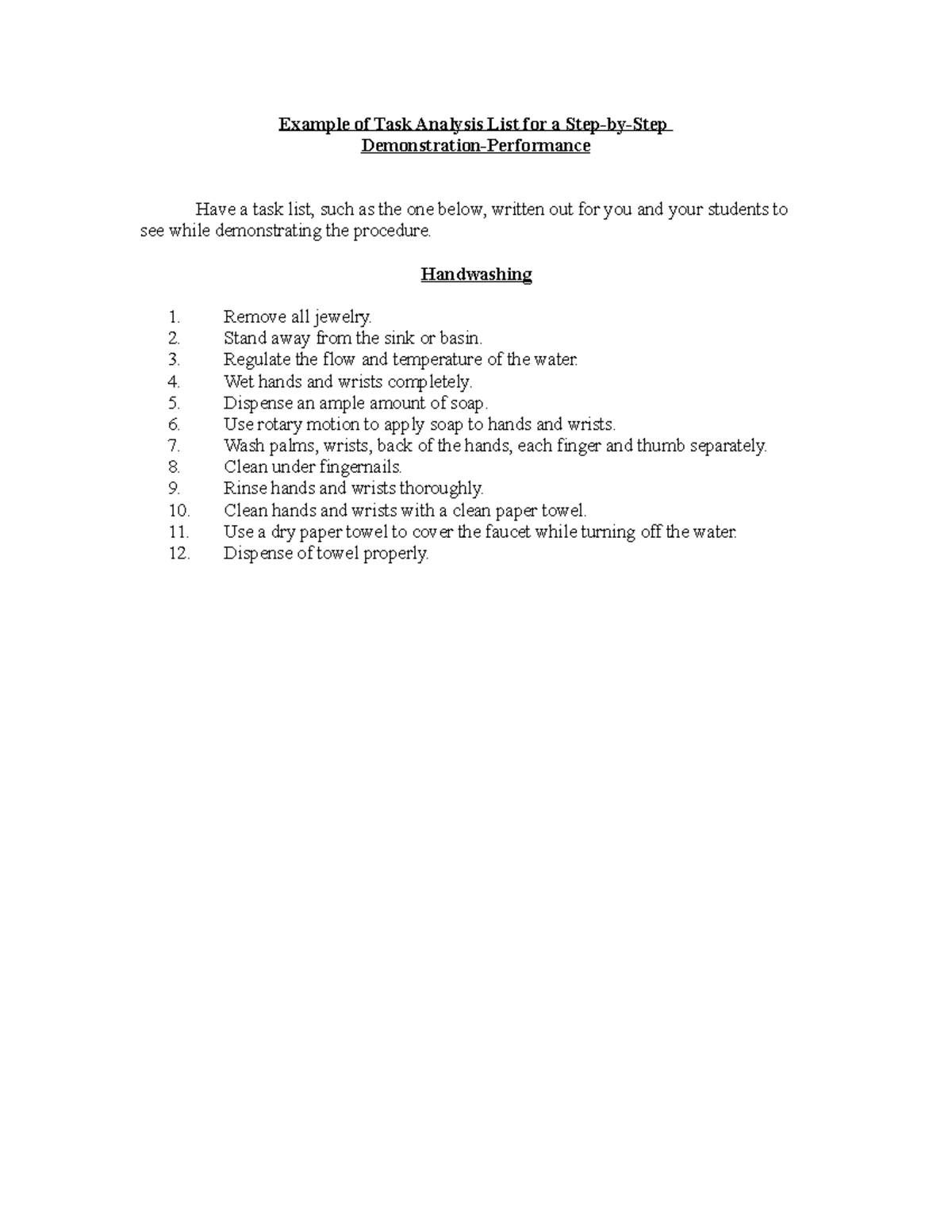 Example of Task Analysis List for a Step-by-Step Demonstration-Performance

Have a task list, such as the one below, written out for you and your students to see while demonstrating the procedure.

Handwashing

1. Remove all jewelry.
2. Stand away from the sink or basin.
3. Regulate the flow and temperature of the water.
4. Wet hands and wrists completely.
5. Dispense an ample amount of soap.
6. Use rotary motion to apply soap to hands and wrists.
7. Wash palms, wrists, back of the hands, each finger and thumb separately.
8. Clean under fingernails.
9. Rinse hands and wrists thoroughly.
10. Clean hands and wrists with a clean paper towel.
11. Use a dry paper towel to cover the faucet while turning off the water.
12. Dispense of towel properly.